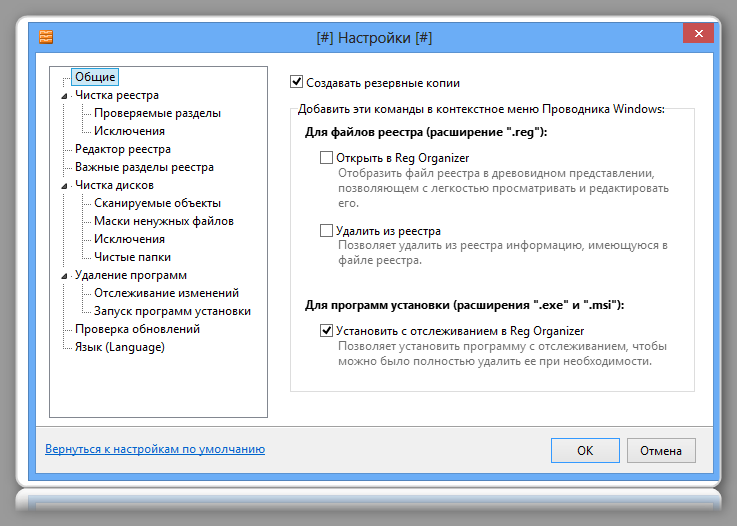 [#] Настройки [#]

Общие
Чистка реестра
Проверяемые разделы
Исключения
Редактор реестра
Важные разделы реестра
Чистка дисков
Сканируемые объекты
Маски ненужных файлов
Исключения
Чистые папки
Удаление программ
Отслеживание изменений
Запуск программ установки
Проверка обновлений
Язык (Language)

Создавать резервные копии

Добавить эти команды в контекстное меню Проводника Windows:

Для файлов реестра (расширение ".reg"):

Открыть в Reg Organizer
Отобразить файл реестра в древовидном представлении, позволяющем с легкостью просматривать и редактировать его.

Удалить из реестра
Позволяет удалить из реестра информацию, имеющуюся в файле реестра.

Для программ установки (расширения ".exe" и ".msi"):

Установить с отслеживанием в Reg Organizer
Позволяет установить программу с отслеживанием, чтобы можно было полностью удалить ее при необходимости.

Вернуться к настройкам по умолчанию

OK

Отмена